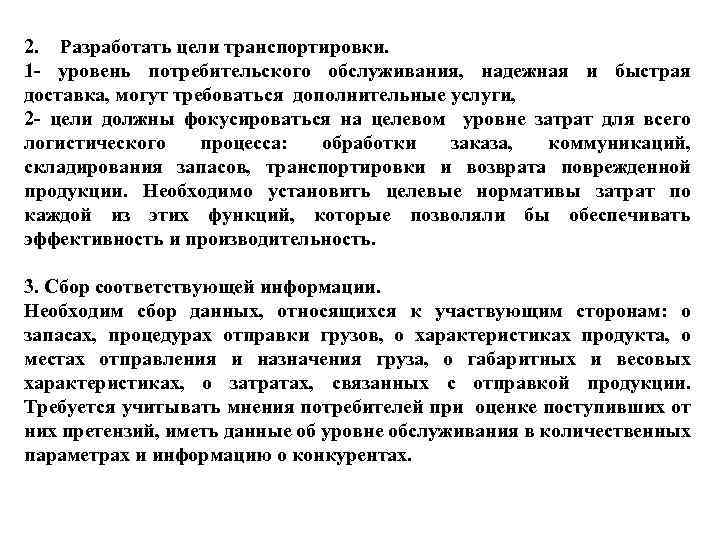 2. Разработать цели транспортировки.
1- уровень потребительского обслуживания, надежная и быстрая доставка, могут требоваться дополнительные услуги,
2- цели должны фокусироваться на целевом уровне затрат для всего логистического процесса: обработки заказа, коммуникаций, складирования запасов, транспортировки и возврата поврежденной продукции. Необходимо установить целевые нормативы затрат по каждой из этих функций, которые позволяли бы обеспечивать эффективность и производительность.

3. Сбор соответствующей информации.
Необходим сбор данных, относящихся к участвующим сторонам: о запасах, процедурах отправки грузов, о характеристиках продукта, о местах отправления и назначения груза, о габаритных и весовых характеристиках, о затратах, связанных с отправкой продукции. Требуется учитывать мнения потребителей при оценке поступивших от них претензий, иметь данные об уровне обслуживания в количественных параметрах и информацию о конкурентах.